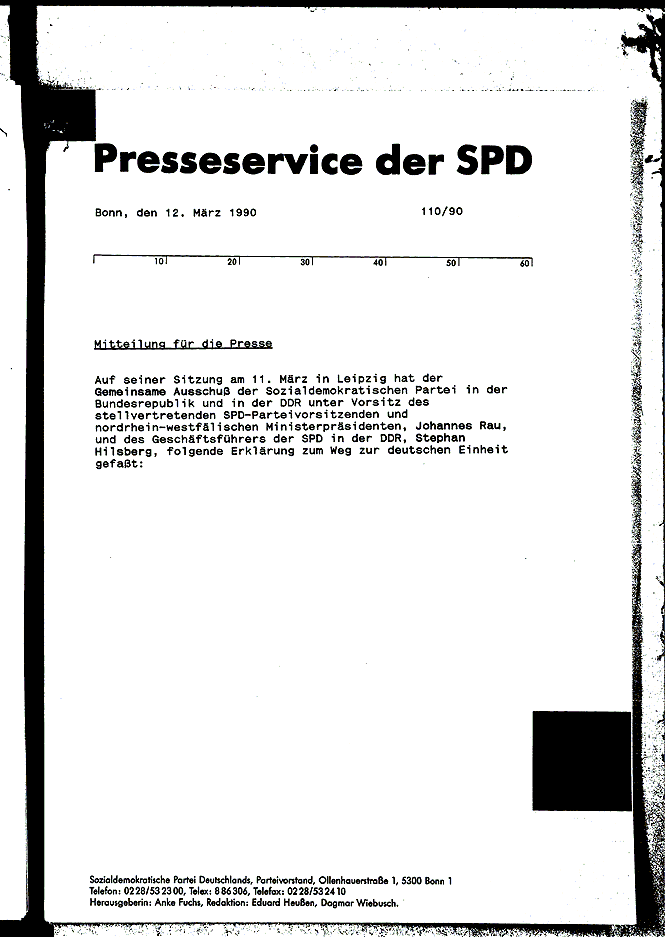 Presseservice der SPD

Bonn, den 12. März 1990    110/90

10 20 30 40 50 60

Mitteilung für die Presse

Auf seiner Sitzung am 11. März in Leipzig hat der Gemeinsame Ausschuß der Sozialdemokratischen Partei in der Bundesrepublik und in der DDR unter Vorsitz des stellvertretenden SPD-Parteivorsitzenden und nordrhein-westfälischen Ministerpräsidenten, Johannes Rau, und des Geschäftsführers der SPD in der DDR, Stephan Hilsberg, folgende Erklärung zum Weg zur deutschen Einheit gefaßt:

Sozialdemokratische Partei Deutschlands, Parteivorstand, Ollenhauerstraße 1, 5300 Bonn 1
Telefon: 0228/532300, Telex: 886306, Telefax: 0228/532410
Herausgeberin: Anke Fuchs, Redaktion: Eduard Heußen, Dagmar Wiebusch.